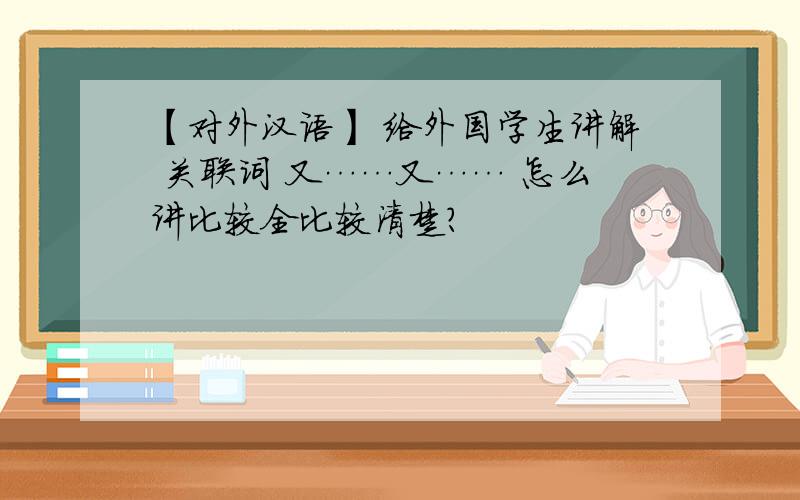 【对外汉语】给外国学生讲解 关联词 又……又…… 怎么讲比较全比较清楚?